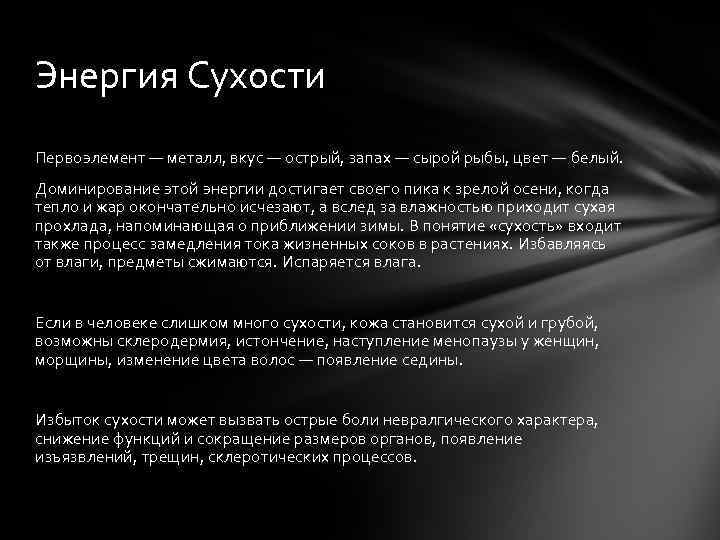 Энергия Сухости

Первоэлемент — металл, вкус — острый, запах — сырой рыбы, цвет — белый.

Доминирование этой энергии достигает своего пика к зрелой осени, когда тепло и жар окончательно исчезают, а вслед за влажностью приходит сухая прохлада, напоминающая о приближении зимы. В понятие «сухость» входит также процесс замедления тока жизненных соков в растениях. Избавляясь от влаги, предметы сжимаются. Испаряется влага.

Если в человеке слишком много сухости, кожа становится сухой и грубой, возможны склеродермия, истончение, наступление менопаузы у женщин, морщины, изменение цвета волос — появление седины.

Избыток сухости может вызвать острые боли невралгического характера, снижение функций и сокращение размеров органов, появление изъязвлений, трещин, склеротических процессов.